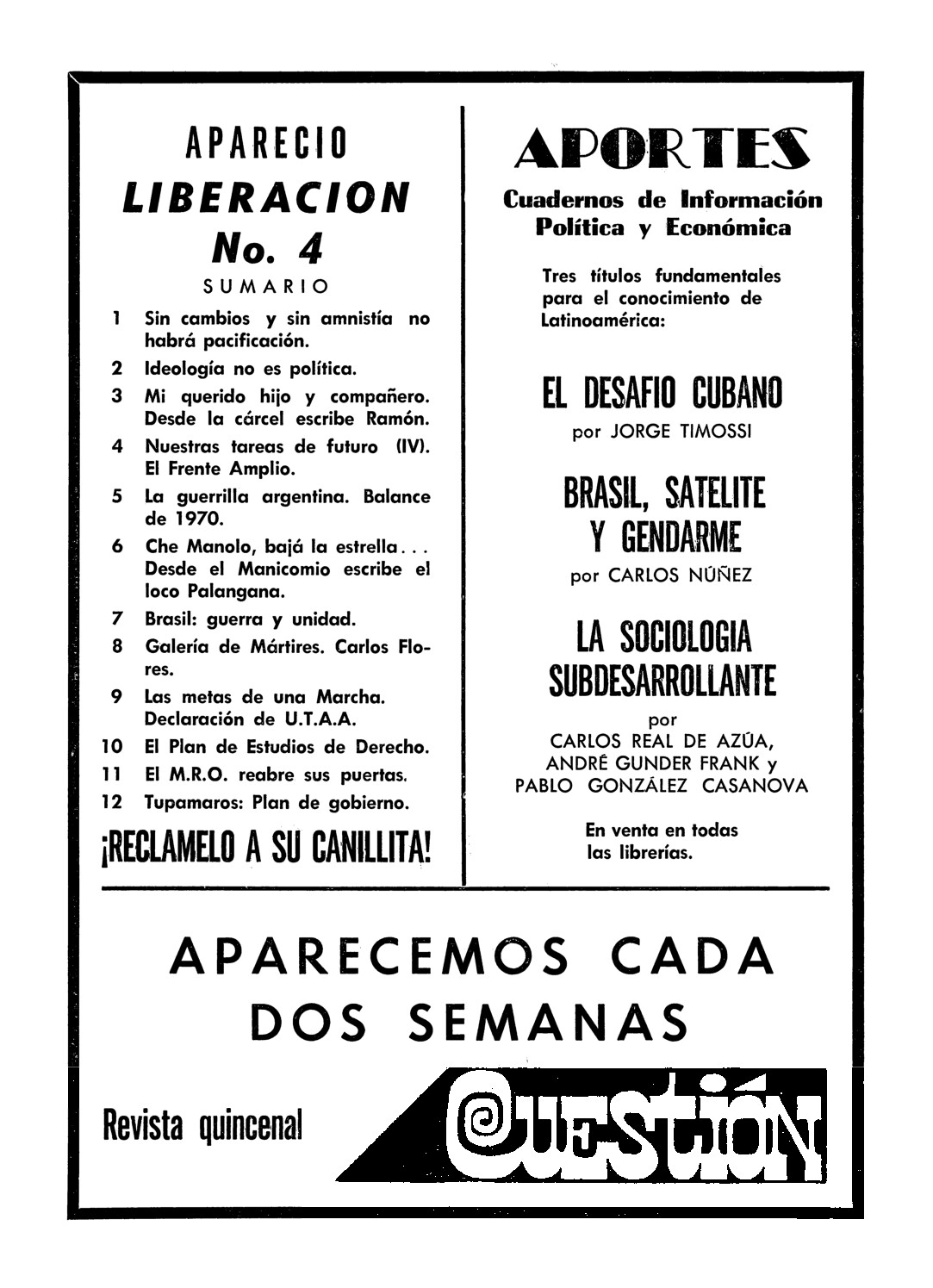 APARECIO
LIBERACION
No. 4

SUMARIO

1 Sin cambios y sin amnistía no habrá pacificación.
2 Ideología no es política.
3 Mi querido hijo y compañero. Desde la cárcel escribe Ramón.
4 Nuestras tareas de futuro (IV). El Frente Amplio.
5 La guerrilla argentina. Balance de 1970.
6 Che Manolo, bajá la estrella... Desde el Manicomio escribe el loco Palangana.
7 Brasil: guerra y unidad.
8 Galería de Mártires. Carlos Flores.
9 Las metas de una Marcha. Declaración de U.T.A.A.
10 El Plan de Estudios de Derecho.
11 El M.R.O. reabre sus puertas.
12 Tupamaros: Plan de gobierno.

¡RECLAMELO A SU CANILLITA!

APORTES
Cuadernos de Información Política y Económica

Tres títulos fundamentales para el conocimiento de Latinoamérica:

EL DESAFIO CUBANO
por JORGE TIMOSSI

BRASIL, SATELITE Y GENDARME
por CARLOS NÚÑEZ

LA SOCIOLOGIA SUBDESARROLLANTE
por
CARLOS REAL DE AZÚA,
ANDRÉ GUNDER FRANK y
PABLO GONZÁLEZ CASANOVA

En venta en todas las librerías.

APARECEMOS CADA DOS SEMANAS

Revista quincenal

Cuestión